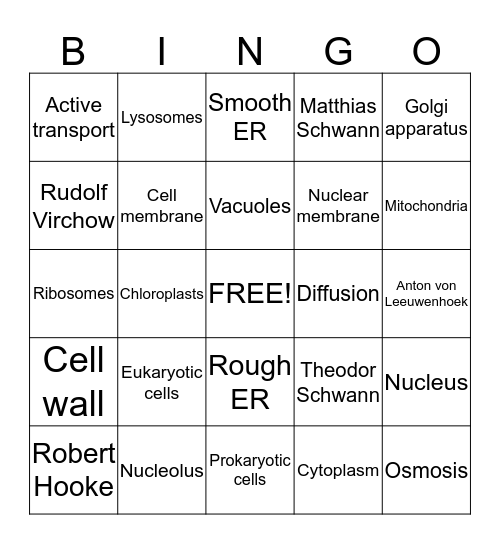 | B | I | N | G | O |
|---|---|---|---|---|
| Active transport | Lysosomes | Smooth ER | Matthias Schwann | Golgi apparatus |
| Rudolf Virchow | Cell membrane | Vacuoles | Nuclear membrane | Mitochondria |
| Ribosomes | Chloroplasts | FREE! | Diffusion | Anton von Leeuwenhoek |
| Cell wall | Eukaryotic cells | Rough ER | Theodor Schwann | Nucleus |
| Robert Hooke | Nucleolus | Prokaryotic cells | Cytoplasm | Osmosis |